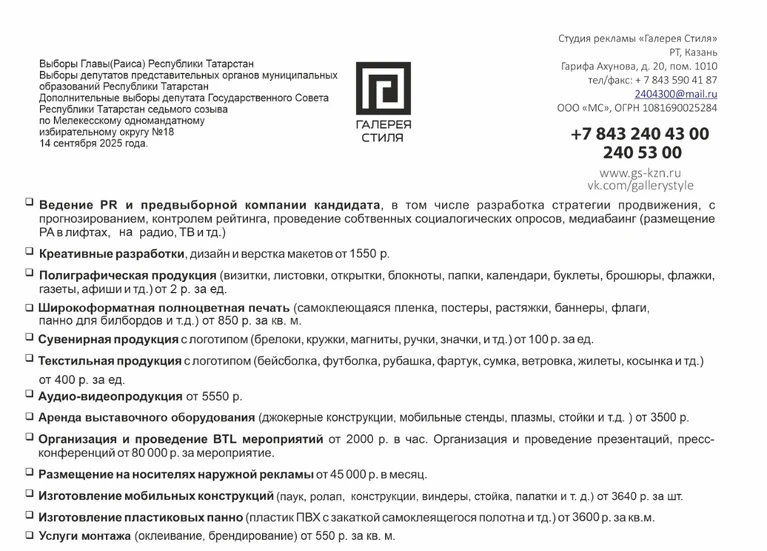 Выборы Главы(Раиса) Республики Татарстан
Выборы депутатов представительных органов муниципальных образований Республики Татарстан
Дополнительные выборы депутата Государственного Совета Республики Татарстан седьмого созыва по Мелекесскому одномандатному избирательному округу №18
14 сентября 2025 года.

ГАЛЕРЕЯ
СТИЛЯ

Студия рекламы «Галерея Стиля»
РТ, Казань
Гарифа Ахунова, д. 20, пом. 1010
тел/факс: + 7 843 590 41 87
2404300@mail.ru
ООО «МС», ОГРН 1081690025284

+7 843 240 43 00
240 53 00

www.gs-kzn.ru
vk.com/gallerystyle

☐ Ведение PR и предвыборной компании кандидата, в том числе разработка стратегии продвижения, с прогнозированием, контролем рейтинга, проведение собтвенных социалогических опросов, медиабаинг (размещение РА в лифтах, на радио, ТВ и тд.)

☐ Креативные разработки, дизайн и верстка макетов от 1550 р.

☐ Полиграфическая продукция (визитки, листовки, открытки, блокноты, папки, календари, буклеты, брошюры, флажки, газеты, афиши и тд.) от 2 р. за ед.

☐ Широкоформатная полноцветная печать (самоклеющаяся пленка, постеры, растяжки, баннеры, флаги, панно для билбордов и т.д.) от 850 р. за кв. м.

☐ Сувенирная продукция с логотипом (брелоки, кружки, магниты, ручки, значки, и тд.) от 100 р. за ед.

☐ Текстильная продукция с логотипом (бейсболка, футболка, рубашка, фартук, сумка, ветровка, жилеты, косынка и тд.) от 400 р. за ед.

☐ Аудио-видеопродукция от 5550 р.

☐ Аренда выставочного оборудования (джокерные конструкции, мобильные стенды, плазмы, стойки и т.д. ) от 3500 р.

☐ Организация и проведение BTL мероприятий от 2000 р. в час. Организация и проведение презентаций, пресс-конференций от 80 000 р. за мероприятие.

☐ Размещение на носителях наружной рекламы от 45 000 р. в месяц.

☐ Изготовление мобильных конструкций (паук, ролап, конструкции, виндеры, стойка, палатки и т. д.) от 3640 р. за шт.

☐ Изготовление пластиковых панно (пластик ПВХ с закаткой самоклеящегося полотна и тд.) от 3600 р. за кв.м.

☐ Услуги монтажа (оклеивание, брендирование) от 550 р. за кв. м.